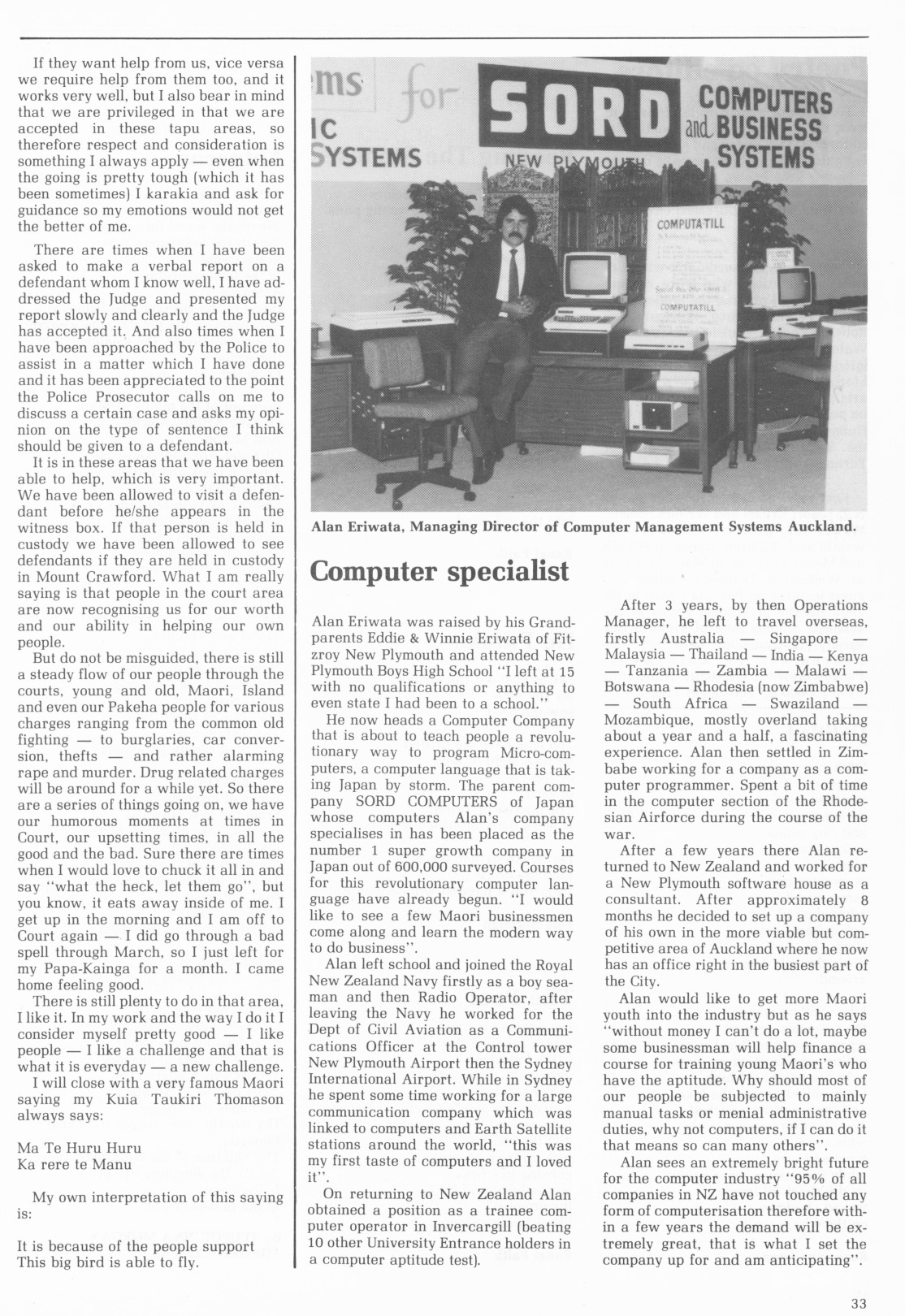 If they want help from us, vice versa we require help from them too, and it works very well, but I also bear in mind that we are privileged in that we are accepted in these tapu areas, so therefore respect and consideration is something I always apply — even when the going is pretty tough (which it has been sometimes) I karakia and ask for guidance so my emotions would not get the better of me.

There are times when I have been asked to make a verbal report on a defendant whom I know well, I have addressed the Judge and presented my report slowly and clearly and the Judge has accepted it. And also times when I have been approached by the Police to assist in a matter which I have done and it has been appreciated to the point the Police Prosecutor calls on me to discuss a certain case and asks my opinion on the type of sentence I think should be given to a defendant.

It is in these areas that we have been able to help, which is very important. We have been allowed to visit a defendant before he/she appears in the witness box. If that person is held in custody we have been allowed to see defendants if they are held in custody in Mount Crawford. What I am really saying is that people in the court area are now recognising us for our worth and our ability in helping our own people.

But do not be misguided, there is still a steady flow of our people through the courts, young and old, Maori, Island and even our Pakeha people for various charges ranging from the common old fighting — to burglaries, car conversion, thefts — and rather alarming rape and murder. Drug related charges will be around for a while yet. So there are a series of things going on, we have our humorous moments at times in Court, our upsetting times, in all the good and the bad. Sure there are times when I would love to chuck it all in and say "what the heck, let them go", but you know, it eats away inside of me. I get up in the morning and I am off to Court again — I did go through a bad spell through March, so I just left for my Papa-Kainga for a month. I came home feeling good.

There is still plenty to do in that area, I like it. In my work and the way I do it I consider myself pretty good — I like people — I like a challenge and that is what it is everyday — a new challenge.

I will close with a very famous Maori saying my Kuia Taukiri Thomason always says:

Ma Te Huru Huru
Ka rere te Manu

My own interpretation of this saying is:

It is because of the people support
This big bird is able to fly.

ms for IC SYSTEMS SORD NEW PLYMOUTH COMPUTERS and BUSINESS SYSTEMS COMPUTA TILL COMPUTATILL

Alan Eriwata, Managing Director of Computer Management Systems Auckland.

Computer specialist

Alan Eriwata was raised by his Grandparents Eddie & Winnie Eriwata of Fitzroy New Plymouth and attended New Plymouth Boys High School "I left at 15 with no qualifications or anything to even state I had been to a school."

He now heads a Computer Company that is about to teach people a revolutionary way to program Micro-computers, a computer language that is taking Japan by storm. The parent company SORD COMPUTERS of Japan whose computers Alan's company specialises in has been placed as the number 1 super growth company in Japan out of 600,000 surveyed. Courses for this revolutionary computer language have already begun. "I would like to see a few Maori businessmen come along and learn the modern way to do business".

Alan left school and joined the Royal New Zealand Navy firstly as a boy seaman and then Radio Operator, after leaving the Navy he worked for the Dept of Civil Aviation as a Communications Officer at the Control tower New Plymouth Airport then the Sydney International Airport. While in Sydney he spent some time working for a large communication company which was linked to computers and Earth Satellite stations around the world, "this was my first taste of computers and I loved it".

On returning to New Zealand Alan obtained a position as a trainee computer operator in Invercargill (beating 10 other University Entrance holders in a computer aptitude test).

After 3 years, by then Operations Manager, he left to travel overseas, firstly Australia — Singapore — Malaysia — Thailand — India — Kenya — Tanzania — Zambia — Malawi — Botswana — Rhodesia (now Zimbabwe) — South Africa — Swaziland — Mozambique, mostly overland taking about a year and a half, a fascinating experience. Alan then settled in Zimbabe working for a company as a computer programmer. Spent a bit of time in the computer section of the Rhodesian Airforce during the course of the war.

After a few years there Alan returned to New Zealand and worked for a New Plymouth software house as a consultant. After approximately 8 months he decided to set up a company of his own in the more viable but competitive area of Auckland where he now has an office right in the busiest part of the City.

Alan would like to get more Maori youth into the industry but as he says "without money I can't do a lot, maybe some businessman will help finance a course for training young Maori's who have the aptitude. Why should most of our people be subjected to mainly manual tasks or menial administrative duties, why not computers, if I can do it that means so can many others".

Alan sees an extremely bright future for the computer industry "95% of all companies in NZ have not touched any form of computerisation therefore within a few years the demand will be extremely great, that is what I set the company up for and am anticipating".

33